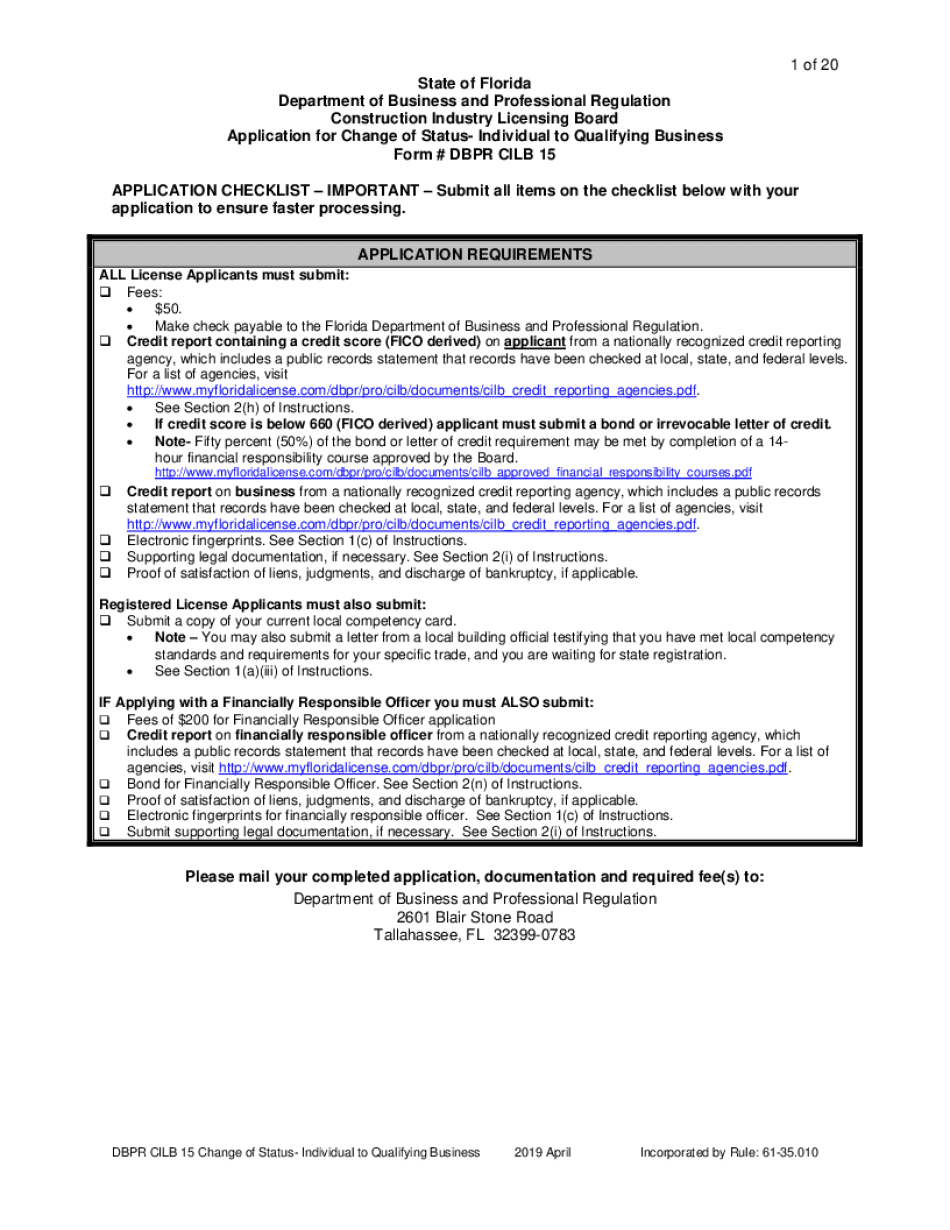 1 of 20

State of Florida
Department of Business and Professional Regulation
Construction Industry Licensing Board
Application for Change of Status- Individual to Qualifying Business
Form # DBPR CILB 15

APPLICATION CHECKLIST – IMPORTANT – Submit all items on the checklist below with your application to ensure faster processing.

APPLICATION REQUIREMENTS

ALL License Applicants must submit:
❑ Fees:
• $50.
• Make check payable to the Florida Department of Business and Professional Regulation.
❑ Credit report containing a credit score (FICO derived) on applicant from a nationally recognized credit reporting agency, which includes a public records statement that records have been checked at local, state, and federal levels. For a list of agencies, visit http://www.myfloridalicense.com/dbpr/pro/cilb/documents/cilb_credit_reporting_agencies.pdf.
• See Section 2(h) of Instructions.
• If credit score is below 660 (FICO derived) applicant must submit a bond or irrevocable letter of credit.
• Note- Fifty percent (50%) of the bond or letter of credit requirement may be met by completion of a 14-hour financial responsibility course approved by the Board. http://www.myfloridalicense.com/dbpr/pro/cilb/documents/cilb_approved_financial_responsibility_courses.pdf
❑ Credit report on business from a nationally recognized credit reporting agency, which includes a public records statement that records have been checked at local, state, and federal levels. For a list of agencies, visit http://www.myfloridalicense.com/dbpr/pro/cilb/documents/cilb_credit_reporting_agencies.pdf.
❑ Electronic fingerprints. See Section 1(c) of Instructions.
❑ Supporting legal documentation, if necessary. See Section 2(i) of Instructions.
❑ Proof of satisfaction of liens, judgments, and discharge of bankruptcy, if applicable.

Registered License Applicants must also submit:
❑ Submit a copy of your current local competency card.
• Note – You may also submit a letter from a local building official testifying that you have met local competency standards and requirements for your specific trade, and you are waiting for state registration.
• See Section 1(a)(iii) of Instructions.

IF Applying with a Financially Responsible Officer you must ALSO submit:
❑ Fees of $200 for Financially Responsible Officer application
❑ Credit report on financially responsible officer from a nationally recognized credit reporting agency, which includes a public records statement that records have been checked at local, state, and federal levels. For a list of agencies, visit http://www.myfloridalicense.com/dbpr/pro/cilb/documents/cilb_credit_reporting_agencies.pdf.
❑ Bond for Financially Responsible Officer. See Section 2(n) of Instructions.
❑ Proof of satisfaction of liens, judgments, and discharge of bankruptcy, if applicable.
❑ Electronic fingerprints for financially responsible officer. See Section 1(c) of Instructions.
❑ Submit supporting legal documentation, if necessary. See Section 2(i) of Instructions.

Please mail your completed application, documentation and required fee(s) to:
Department of Business and Professional Regulation
2601 Blair Stone Road
Tallahassee, FL 32399-0783

DBPR CILB 15 Change of Status- Individual to Qualifying Business 2019 April Incorporated by Rule: 61-35.010